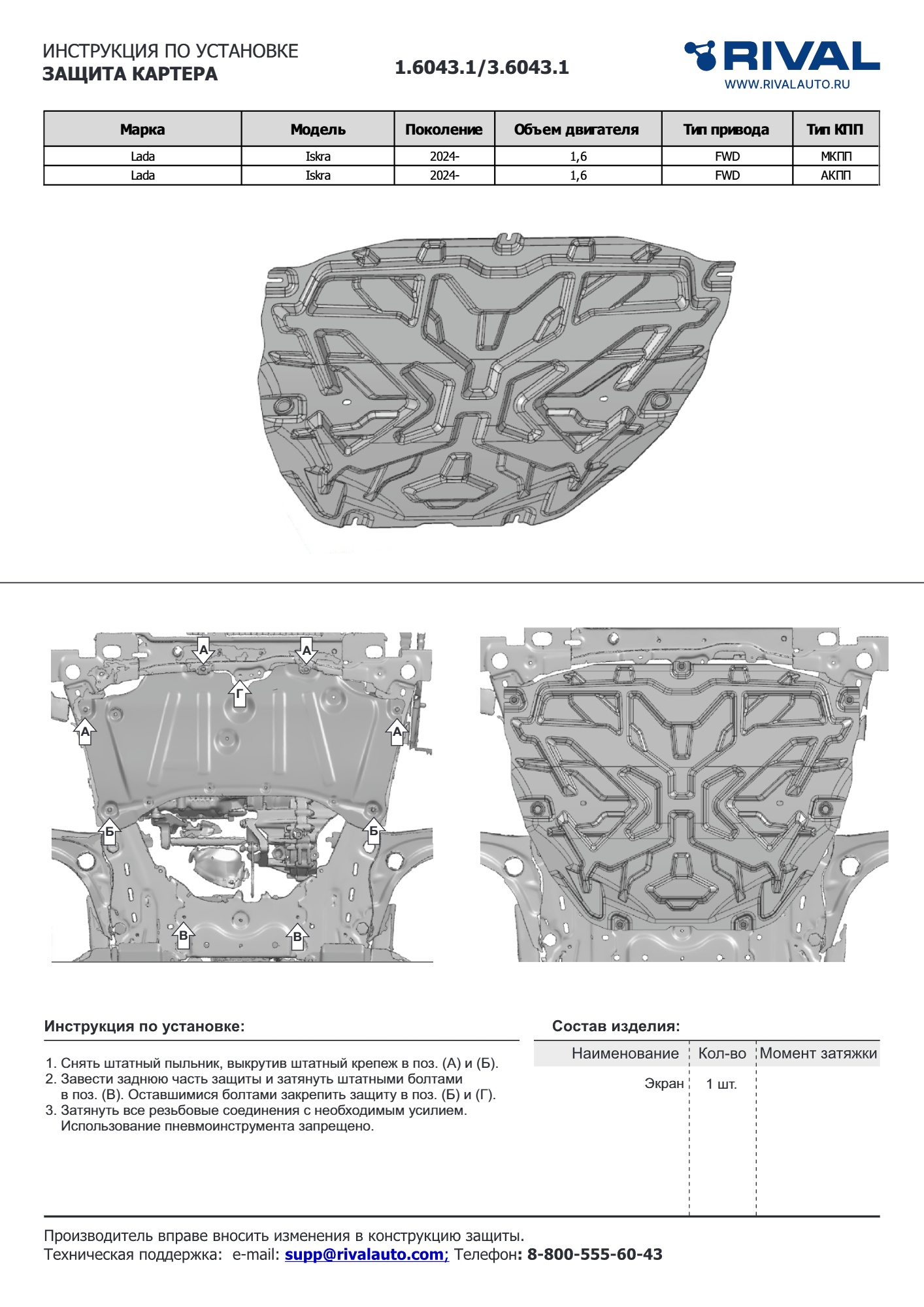 ИНСТРУКЦИЯ ПО УСТАНОВКЕ
ЗАЩИТА КАРТЕРА

1.6043.1/3.6043.1

RIVAL
WWW.RIVALAUTO.RU

| Марка | Модель | Поколение | Объем двигателя | Тип привода | Тип КПП |
|---|---|---|---|---|---|
| Lada | Iskra | 2024- | 1,6 | FWD | МКПП |
| Lada | Iskra | 2024- | 1,6 | FWD | АКПП |

А
А
Г
А
А
Б
Б
В
В

Инструкция по установке:

1. Снять штатный пыльник, выкрутив штатный крепеж в поз. (А) и (Б).
2. Завести заднюю часть защиты и затянуть штатными болтами в поз. (В). Оставшимися болтами закрепить защиту в поз. (Б) и (Г).
3. Затянуть все резьбовые соединения с необходимым усилием. Использование пневмоинструмента запрещено.

Состав изделия:

| Наименование | Кол-во | Момент затяжки |
|---|---|---|
| Экран | 1 шт. | |

Производитель вправе вносить изменения в конструкцию защиты.
Техническая поддержка: e-mail: supp@rivalauto.com; Телефон: 8-800-555-60-43